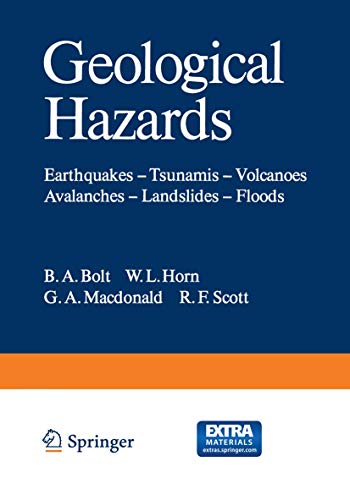 Geological Hazards

Earthquakes – Tsunamis – Volcanoes
Avalanches – Landslides – Floods

B. A. Bolt W. L. Horn
G. A. Macdonald R. F. Scott

Springer

EXTRA
MATERIALS
extras.springer.com